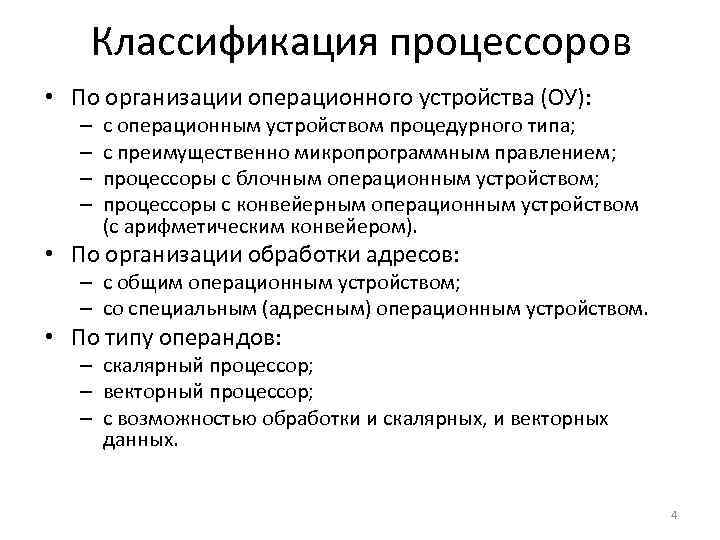 Классификация процессоров

• По организации операционного устройства (ОУ):
– с операционным устройством процедурного типа;
– с преимущественно микропрограммным правлением;
– процессоры с блочным операционным устройством;
– процессоры с конвейерным операционным устройством (с арифметическим конвейером).
• По организации обработки адресов:
– с общим операционным устройством;
– со специальным (адресным) операционным устройством.
• По типу операндов:
– скалярный процессор;
– векторный процессор;
– с возможностью обработки и скалярных, и векторных данных.

4